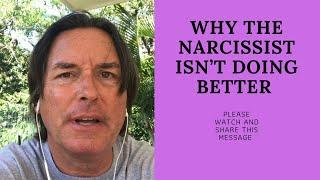 WHY THE NARCISSIST ISN'T DOING BETTER

PLEASE WATCH AND SHARE THIS MESSAGE